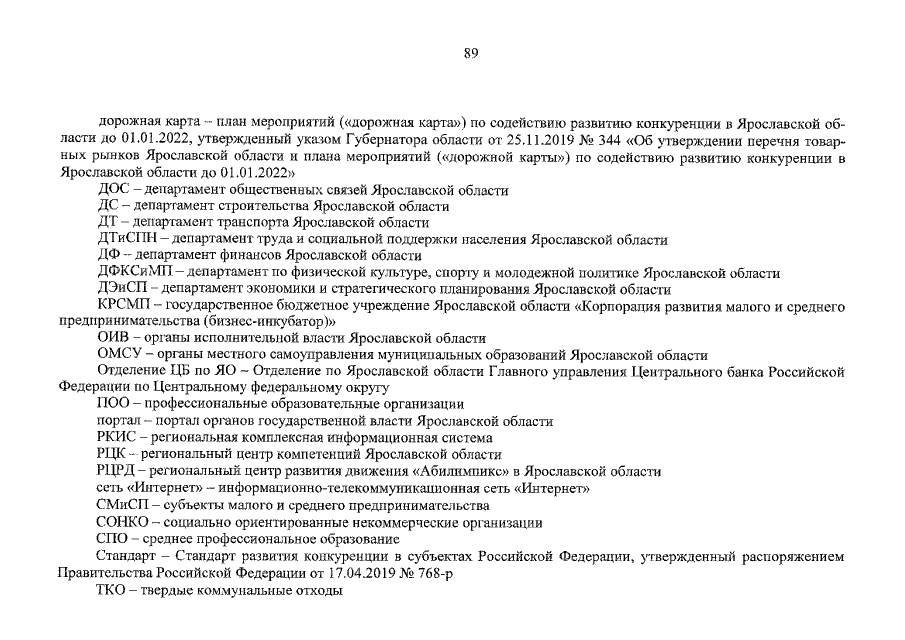 89

дорожная карта – план мероприятий («дорожная карта») по содействию развитию конкуренции в Ярославской области до 01.01.2022, утвержденный указом Губернатора области от 25.11.2019 № 344 «Об утверждении перечня товарных рынков Ярославской области и плана мероприятий («дорожной карты») по содействию развитию конкуренции в Ярославской области до 01.01.2022»

ДОС – департамент общественных связей Ярославской области

ДС – департамент строительства Ярославской области

ДТ – департамент транспорта Ярославской области

ДТиСПН – департамент труда и социальной поддержки населения Ярославской области

ДФ – департамент финансов Ярославской области

ДФКСиМП – департамент по физической культуре, спорту и молодежной политике Ярославской области

ДЭиСП – департамент экономики и стратегического планирования Ярославской области

КРСМП – государственное бюджетное учреждение Ярославской области «Корпорация развития малого и среднего предпринимательства (бизнес-инкубатор)»

ОИВ – органы исполнительной власти Ярославской области

ОМСУ – органы местного самоуправления муниципальных образований Ярославской области

Отделение ЦБ по ЯО – Отделение по Ярославской области Главного управления Центрального банка Российской Федерации по Центральному федеральному округу

ПОО – профессиональные образовательные организации

портал – портал органов государственной власти Ярославской области

РКИС – региональная комплексная информационная система

РЦК – региональный центр компетенций Ярославской области

РЦРД – региональный центр развития движения «Абилимпикс» в Ярославской области

сеть «Интернет» – информационно-телекоммуникационная сеть «Интернет»

СМиСП – субъекты малого и среднего предпринимательства

СОНКО – социально ориентированные некоммерческие организации

СПО – среднее профессиональное образование

Стандарт – Стандарт развития конкуренции в субъектах Российской Федерации, утвержденный распоряжением Правительства Российской Федерации от 17.04.2019 № 768-р

ТКО – твердые коммунальные отходы